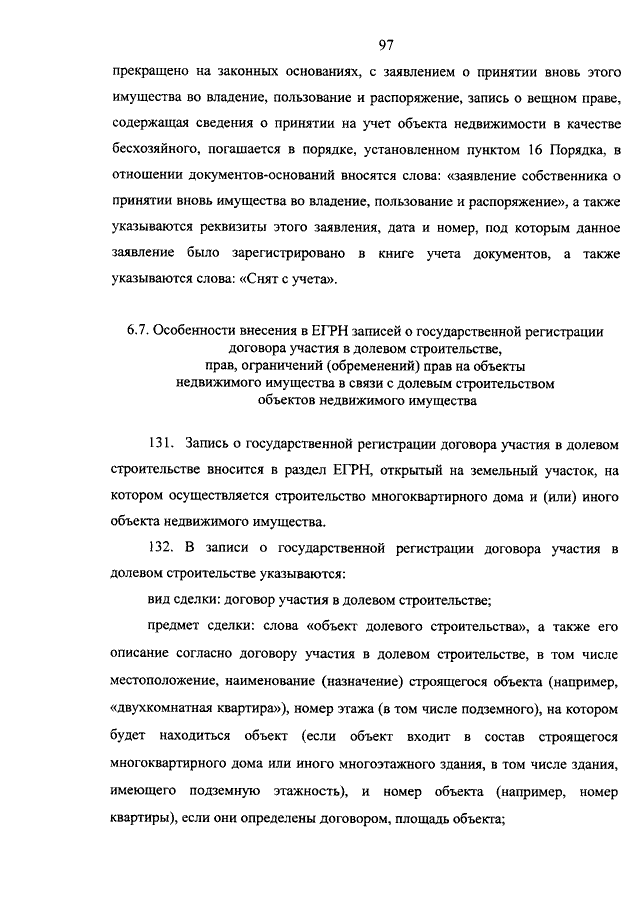 97

прекращено на законных основаниях, с заявлением о принятии вновь этого имущества во владение, пользование и распоряжение, запись о вещном праве, содержащая сведения о принятии на учет объекта недвижимости в качестве бесхозяйного, погашается в порядке, установленном пунктом 16 Порядка, в отношении документов-оснований вносятся слова: «заявление собственника о принятии вновь имущества во владение, пользование и распоряжение», а также указываются реквизиты этого заявления, дата и номер, под которым данное заявление было зарегистрировано в книге учета документов, а также указываются слова: «Снят с учета».

6.7. Особенности внесения в ЕГРН записей о государственной регистрации договора участия в долевом строительстве, прав, ограничений (обременений) прав на объекты недвижимого имущества в связи с долевым строительством объектов недвижимого имущества

131. Запись о государственной регистрации договора участия в долевом строительстве вносится в раздел ЕГРН, открытый на земельный участок, на котором осуществляется строительство многоквартирного дома и (или) иного объекта недвижимого имущества.

132. В записи о государственной регистрации договора участия в долевом строительстве указываются:

вид сделки: договор участия в долевом строительстве;

предмет сделки: слова «объект долевого строительства», а также его описание согласно договору участия в долевом строительстве, в том числе местоположение, наименование (назначение) строящегося объекта (например, «двухкомнатная квартира»), номер этажа (в том числе подземного), на котором будет находиться объект (если объект входит в состав строящегося многоквартирного дома или иного многоэтажного здания, в том числе здания, имеющего подземную этажность), и номер объекта (например, номер квартиры), если они определены договором, площадь объекта;